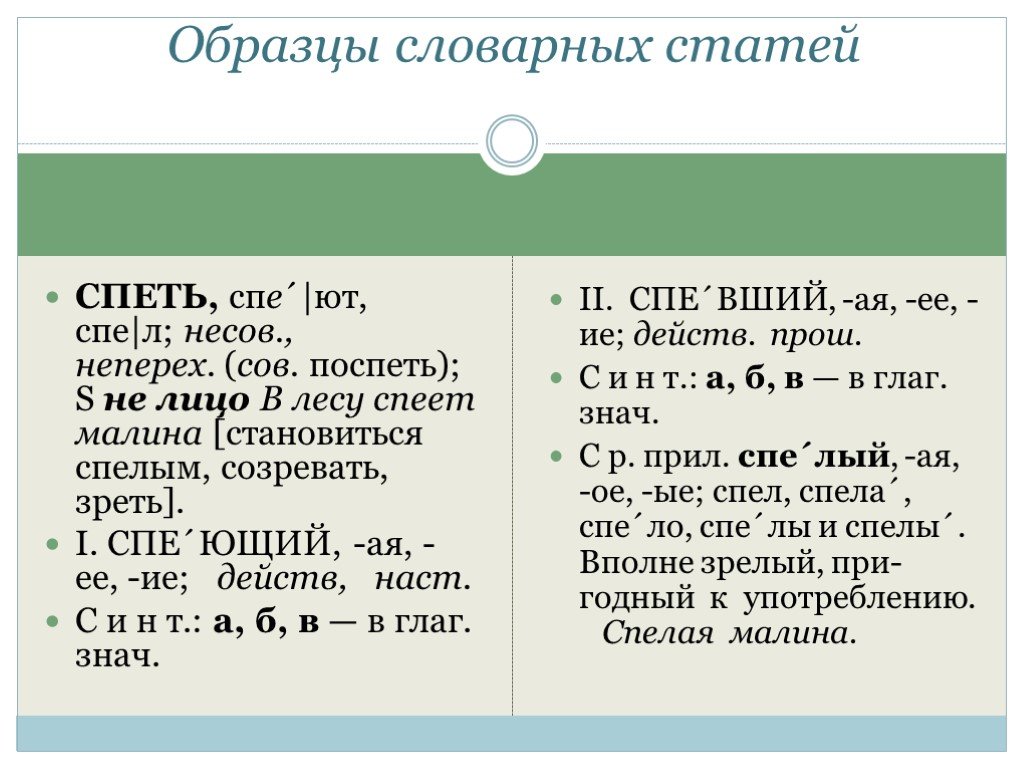 Образцы словарных статей

СПЕТЬ, спе´|ют, спе|л; несов., неперех. (сов. поспеть); S не лицо В лесу спеет малина [становиться спелым, созревать, зреть].

I. СПЕ´ЮЩИЙ, -ая, -ее, -ие; действ, наст.

С и н т.: а, б, в — в глаг. знач.

II. СПЕ´ВШИЙ, -ая, -ее, -ие; действ. прош.

С и н т.: а, б, в — в глаг. знач.

С р. прил. спе´лый, -ая, -ое, -ые; спел, спела´, спе´ло, спе´лы и спелы´. Вполне зрелый, пригодный к употреблению. Спелая малина.